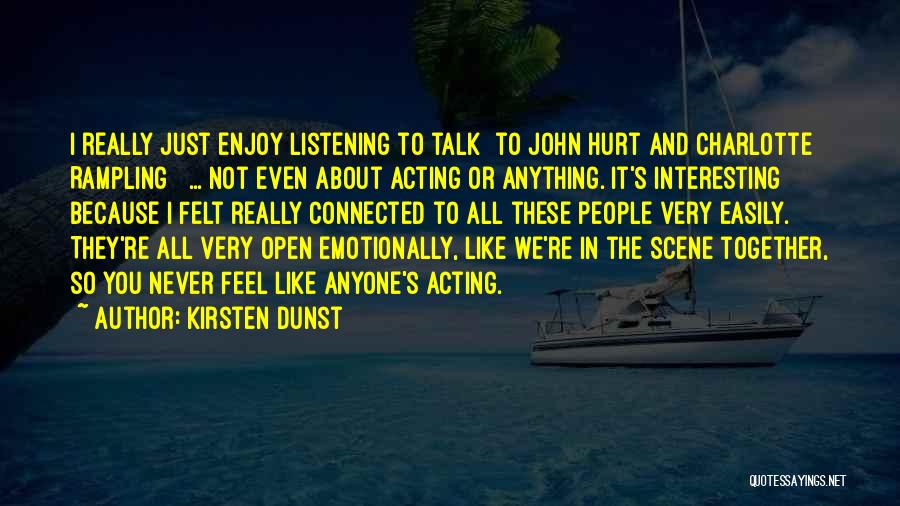 I REALLY JUST ENJOY LISTENING TO TALK TO JOHN HURT AND CHARLOTTE RAMPLING ... NOT EVEN ABOUT ACTING OR ANYTHING. IT'S INTERESTING BECAUSE I FELT REALLY CONNECTED TO ALL THESE PEOPLE VERY EASILY. THEY'RE ALL VERY OPEN EMOTIONALLY, LIKE WE'RE IN THE SCENE TOGETHER, SO YOU NEVER FEEL LIKE ANYONE'S ACTING.

~ AUTHOR: KIRSTEN DUNST

QUOTESSAYINGS.NET